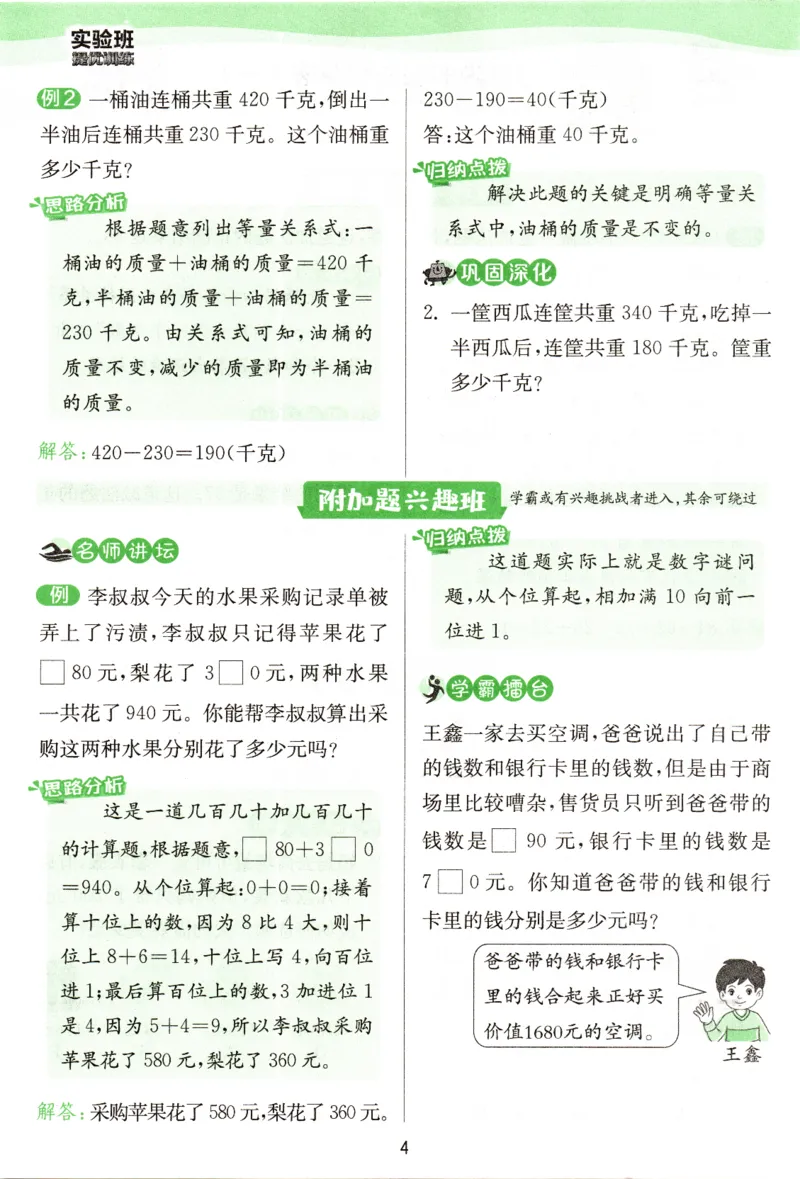 实验班
提优训练

例2 一桶油连桶共重420千克,倒出一半油后连桶共重230千克。这个油桶重多少千克?

思路分析

根据题意列出等量关系式:一桶油的质量+油桶的质量=420千克,半桶油的质量+油桶的质量=230千克。由关系式可知,油桶的质量不变,减少的质量即为半桶油的质量。

解答:420-230=190(千克)

230-190=40(千克)

答:这个油桶重40千克。

归纳点拨

解决此题的关键是明确等量关系式中,油桶的质量是不变的。

巩固深化

2. 一筐西瓜连筐共重340千克,吃掉一半西瓜后,连筐共重180千克。筐重多少千克?

附加题兴趣班 学霸或有兴趣挑战者进入,其余可绕过

名师讲坛

例 李叔叔今天的水果采购记录单被弄上了污渍,李叔叔只记得苹果花了☐80元,梨花了3☐0元,两种水果一共花了940元。你能帮李叔叔算出采购这两种水果分别花了多少元吗?

思路分析

这是一道几百几十加几百几十的计算题,根据题意,☐80+3☐0=940。从个位算起:0+0=0;接着算十位上的数,因为8比4大,则十位上8+6=14,十位上写4,向百位进1;最后算百位上的数,3加进位1是4,因为5+4=9,所以李叔叔采购苹果花了580元,梨花了360元。

解答:采购苹果花了580元,梨花了360元。

归纳点拨

这道题实际上就是数字谜问题,从个位算起,相加满10向前一位进1。

学霸擂台

王鑫一家去买空调,爸爸说出了自己带的钱数和银行卡里的钱数,但是由于商场里比较嘈杂,售货员只听到爸爸带的钱数是☐90元,银行卡里的钱数是7☐0元。你知道爸爸带的钱和银行卡里的钱分别是多少元吗?

爸爸带的钱和银行卡里的钱合起来正好买价值1680元的空调。

王鑫

4